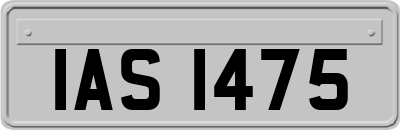 IAS 1475